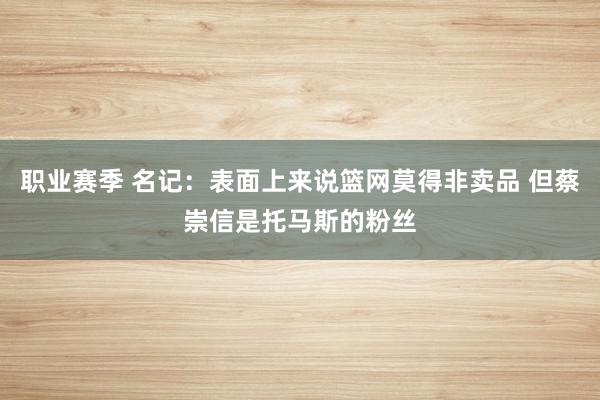 职业赛季 名记：表面上来说篮网莫得非卖品 但蔡崇信是托马斯的粉丝